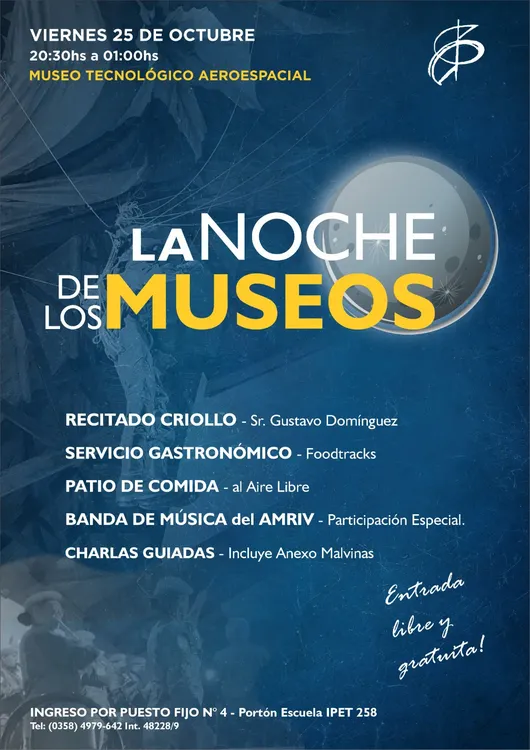 VIERNES 25 DE OCTUBRE
20:30hs a 01:00hs
MUSEO TECNOLÓGICO AEROESPACIAL

LA NOCHE DE LOS MUSEOS

RECITADO CRIOLLO - Sr. Gustavo Domínguez
SERVICIO GASTRONÓMICO - Foodtracks
PATIO DE COMIDA - al Aire Libre
BANDA DE MÚSICA del AMRIV - Participación Especial.
CHARLAS GUIADAS - Incluye Anexo Malvinas

Entrada libre y gratuita!

INGRESO POR PUESTO FIJO N° 4 - Portón Escuela IPET 258
Tel: (0358) 4979-642 Int. 48228/9